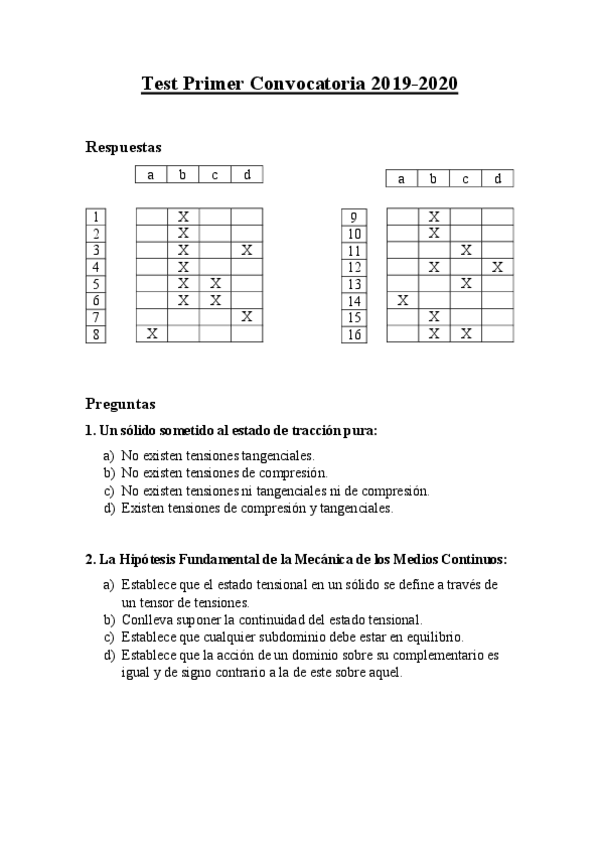 Test Primer Convocatoria 2019-2020

Respuestas

| | a | b | c | d |
|---|---|---|---|---|
| 1 | | X | | |
| 2 | | X | | |
| 3 | | X | | X |
| 4 | | X | | |
| 5 | | X | X | |
| 6 | | X | X | |
| 7 | | | | X |
| 8 | X | | | |

| | a | b | c | d |
|---|---|---|---|---|
| 9 | | X | | |
| 10 | | X | | |
| 11 | | | X | |
| 12 | | X | | X |
| 13 | | | X | |
| 14 | X | | | |
| 15 | | X | | |
| 16 | | X | X | |

Preguntas

1. Un sólido sometido al estado de tracción pura:

a) No existen tensiones tangenciales.
b) No existen tensiones de compresión.
c) No existen tensiones ni tangenciales ni de compresión.
d) Existen tensiones de compresión y tangenciales.

2. La Hipótesis Fundamental de la Mecánica de los Medios Continuos:

a) Establece que el estado tensional en un sólido se define a través de un tensor de tensiones.
b) Conlleva suponer la continuidad del estado tensional.
c) Establece que cualquier subdominio debe estar en equilibrio.
d) Establece que la acción de un dominio sobre su complementario es igual y de signo contrario a la de este sobre aquel.